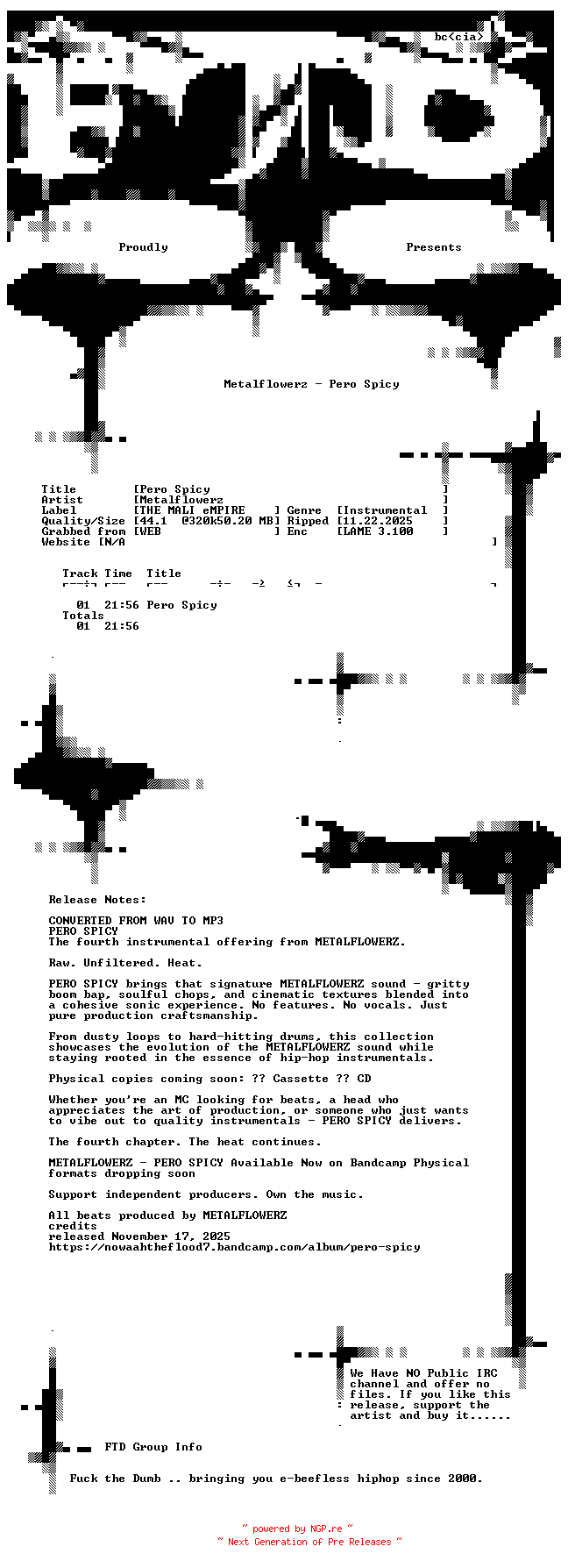 bc<cia>

Proudly Presents

Metalflowerz - Pero Spicy

Title [Pero Spicy ]
Artist [Metalflowerz ]
Label [THE MALI eMPIRE ] Genre [Instrumental ]
Quality/Size [44.1 @320k50.20 MB] Ripped [11.22.2025 ]
Grabbed from [WEB ] Enc [LAME 3.100 ]
Website [N/A ]

Track Time Title

01 21:56 Pero Spicy
Totals
01 21:56

Release Notes:

CONVERTED FROM WAV TO MP3
PERO SPICY
The fourth instrumental offering from METALFLOWERZ.

Raw. Unfiltered. Heat.

PERO SPICY brings that signature METALFLOWERZ sound - gritty boom bap, soulful chops, and cinematic textures blended into a cohesive sonic experience. No features. No vocals. Just pure production craftsmanship.

From dusty loops to hard-hitting drums, this collection showcases the evolution of the METALFLOWERZ sound while staying rooted in the essence of hip-hop instrumentals.

Physical copies coming soon: ?? Cassette ?? CD

Whether you're an MC looking for beats, a head who appreciates the art of production, or someone who just wants to vibe out to quality instrumentals - PERO SPICY delivers.

The fourth chapter. The heat continues.

METALFLOWERZ - PERO SPICY Available Now on Bandcamp Physical formats dropping soon

Support independent producers. Own the music.

All beats produced by METALFLOWERZ
credits
released November 17, 2025
https://nowaahtheflood7.bandcamp.com/album/pero-spicy

We Have NO Public IRC channel and offer no files. If you like this release, support the artist and buy it......

FTD Group Info

Fuck the Dumb .. bringing you e-beefless hiphop since 2000.

~ powered by NGP.re ~
~ Next Generation of Pre Releases ~